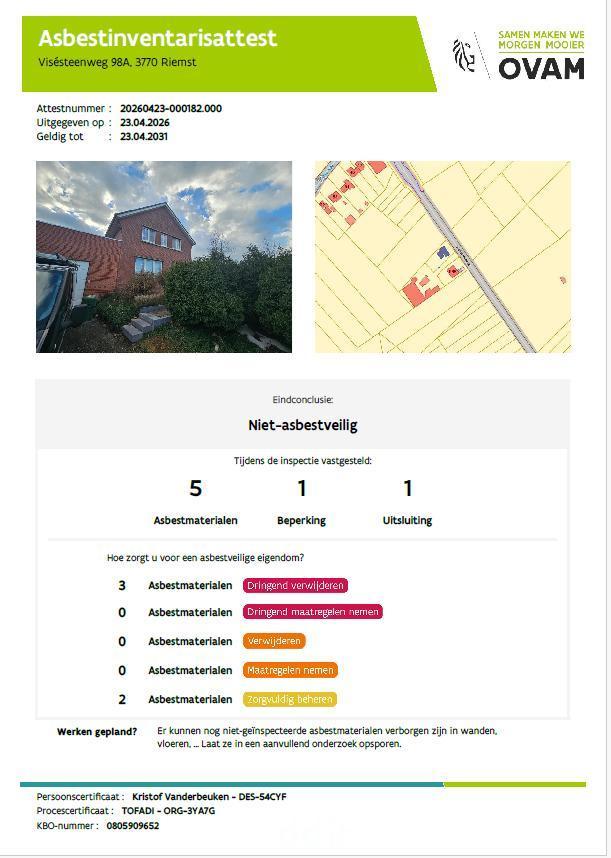 Asbestinventarisattest
Visésteenweg 98A, 3770 Riemst

SAMEN MAKEN WE
MORGEN MOOIER
OVAM

Attestnummer : 20260423-000182.000
Uitgegeven op : 23.04.2026
Geldig tot : 23.04.2031

Eindconclusie:

Niet-asbestveilig

Tijdens de inspectie vastgesteld:

5
Asbestmaterialen

1
Beperking

1
Uitsluiting

Hoe zorgt u voor een asbestveilige eigendom?

3 Asbestmaterialen Dringend verwijderen

0 Asbestmaterialen Dringend maatregelen nemen

0 Asbestmaterialen Verwijderen

0 Asbestmaterialen Maatregelen nemen

2 Asbestmaterialen Zorgvuldig beheren

Werken gepland? Er kunnen nog niet-geïnspecteerde asbestmaterialen verborgen zijn in wanden, vloeren, ... Laat ze in een aanvullend onderzoek opsporen.

Persoonscertificaat : Kristof Vanderbeuken - DES-54CYF
Procescertificaat : TOFADI - ORG-3YA7G
KBO-nummer : 0805909652